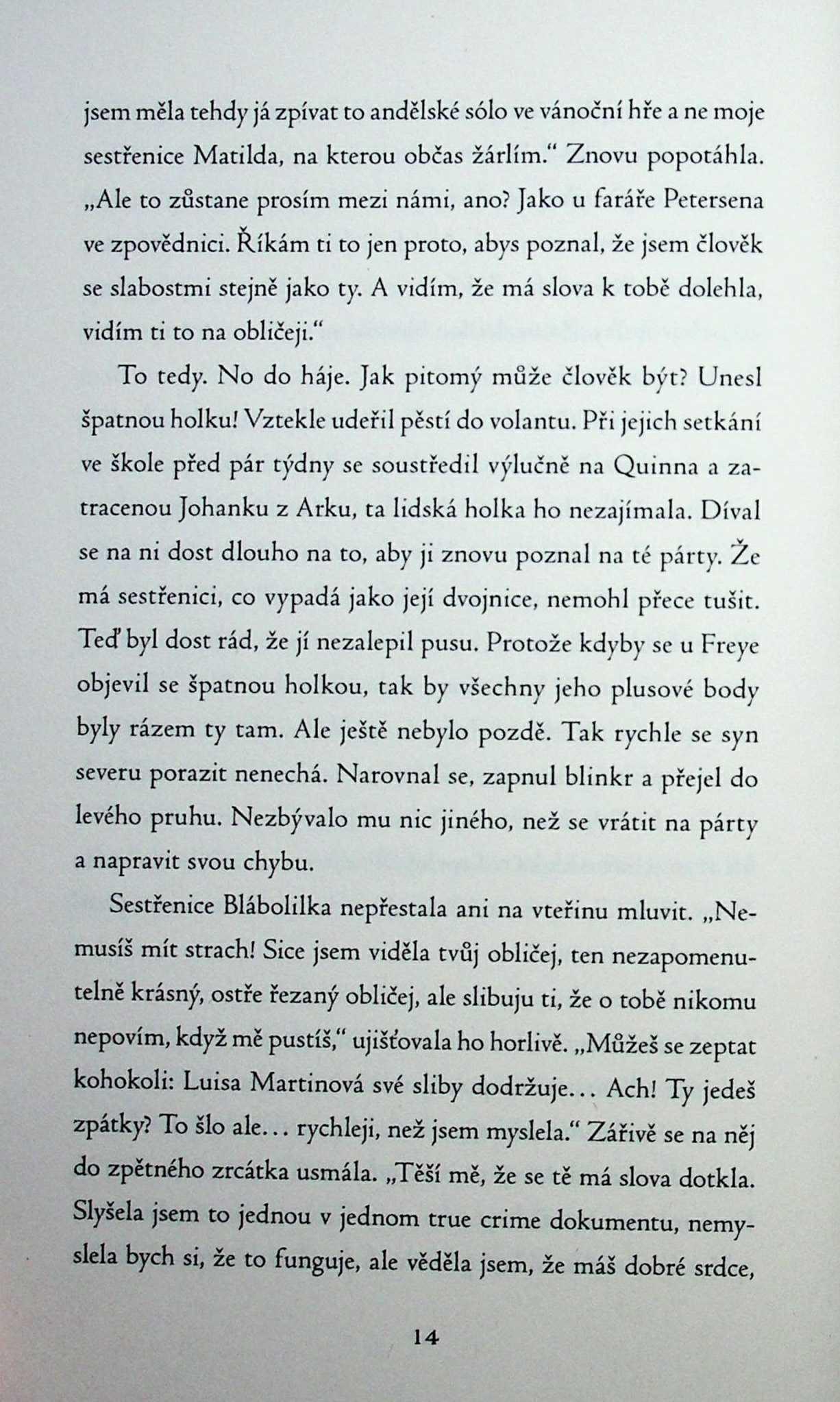 jsem měla tehdy já zpívat to andělské sólo ve vánoční hře a ne moje sestřenice Matilda, na kterou občas žárlím.“ Znovu popotáhla. „Ale to zůstane prosím mezi námi, ano? Jako u faráře Petersena ve zpovědnici. Říkám ti to jen proto, abys poznal, že jsem člověk se slabostmi stejně jako ty. A vidím, že má slova k tobě dolehla, vidím ti to na obličeji.“

To tedy. No do háje. Jak pitomý může člověk být? Unesl špatnou holku! Vztekle udeřil pěstí do volantu. Při jejich setkání ve škole před pár týdny se soustředil výlučně na Quinna a zatracenou Johanku z Arku, ta lidská holka ho nezajímala. Díval se na ni dost dlouho na to, aby ji znovu poznal na té párty. Že má sestřenici, co vypadá jako její dvojnice, nemohl přece tušit. Teď byl dost rád, že jí nezalepil pusu. Protože kdyby se u Freye objevil se špatnou holkou, tak by všechny jeho plusové body byly rázem ty tam. Ale ještě nebylo pozdě. Tak rychle se syn severu porazit nenechá. Narovnal se, zapnul blinkr a přejel do levého pruhu. Nezbývalo mu nic jiného, než se vrátit na párty a napravit svou chybu.

Sestřenice Blábolilka nepřestala ani na vteřinu mluvit. „Nemusíš mít strach! Sice jsem viděla tvůj obličej, ten nezapomenutelně krásný, ostře řezaný obličej, ale slibuju ti, že o tobě nikomu nepovím, když mě pustíš,“ ujišťovala ho horlivě. „Můžeš se zeptat kohokoli: Luisa Martinová své sliby dodržuje… Ach! Ty jedeš zpátky? To šlo ale… rychleji, než jsem myslela.“ Zářivě se na něj do zpětného zrcátka usmála. „Těší mě, že se tě má slova dotkla. Slyšela jsem to jednou v jednom true crime dokumentu, nemyslela bych si, že to funguje, ale věděla jsem, že máš dobré srdce,

14